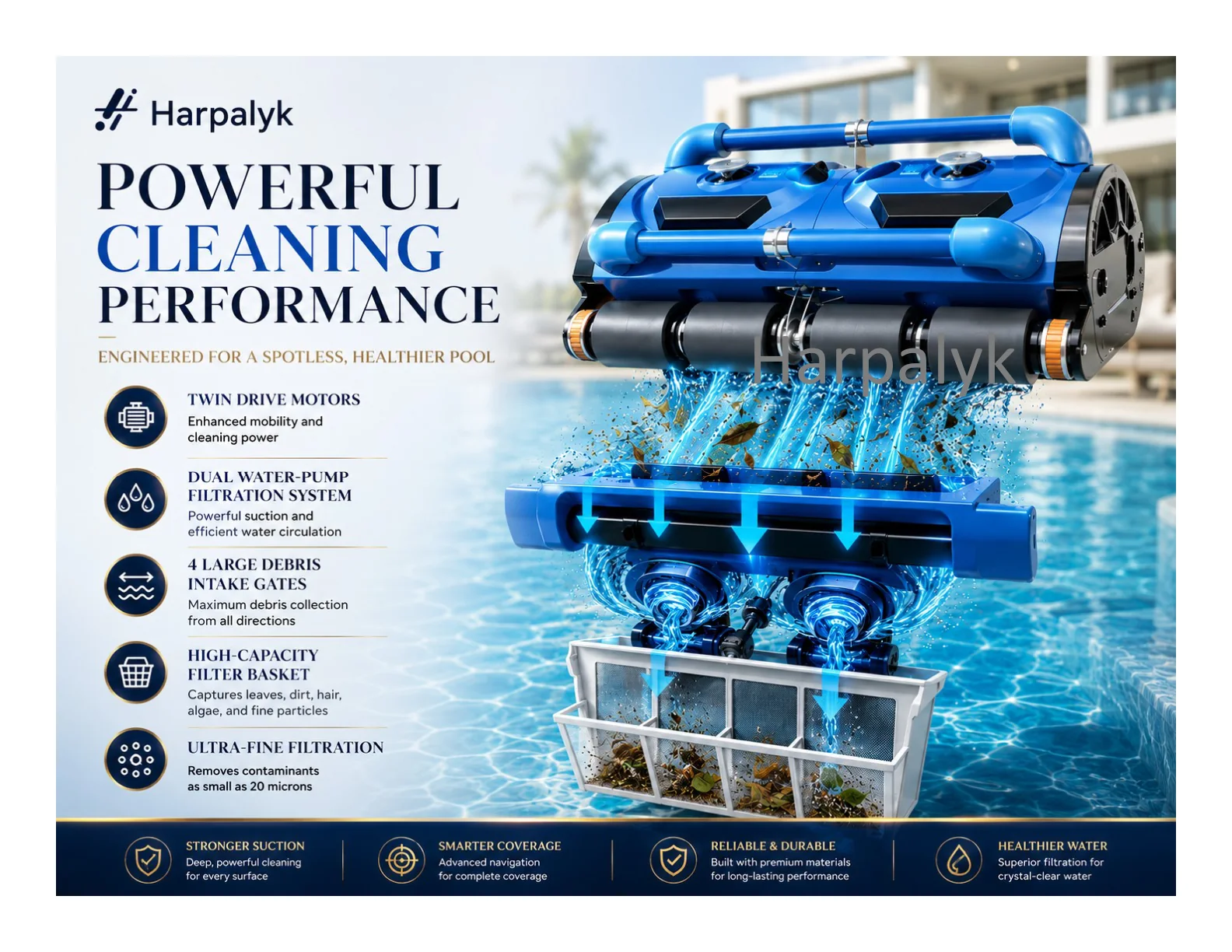 Harpalyk

POWERFUL CLEANING PERFORMANCE

ENGINEERED FOR A SPOTLESS, HEALTHIER POOL

TWIN DRIVE MOTORS
Enhanced mobility and cleaning power

DUAL WATER-PUMP FILTRATION SYSTEM
Powerful suction and efficient water circulation

4 LARGE DEBRIS INTAKE GATES
Maximum debris collection from all directions

HIGH-CAPACITY FILTER BASKET
Captures leaves, dirt, hair, algae, and fine particles

ULTRA-FINE FILTRATION
Removes contaminants as small as 20 microns

Harpalyk

STRONGER SUCTION
Deep, powerful cleaning for every surface

SMARTER COVERAGE
Advanced navigation for complete coverage

RELIABLE & DURABLE
Built with premium materials for long-lasting performance

HEALTHIER WATER
Superior filtration for crystal-clear water